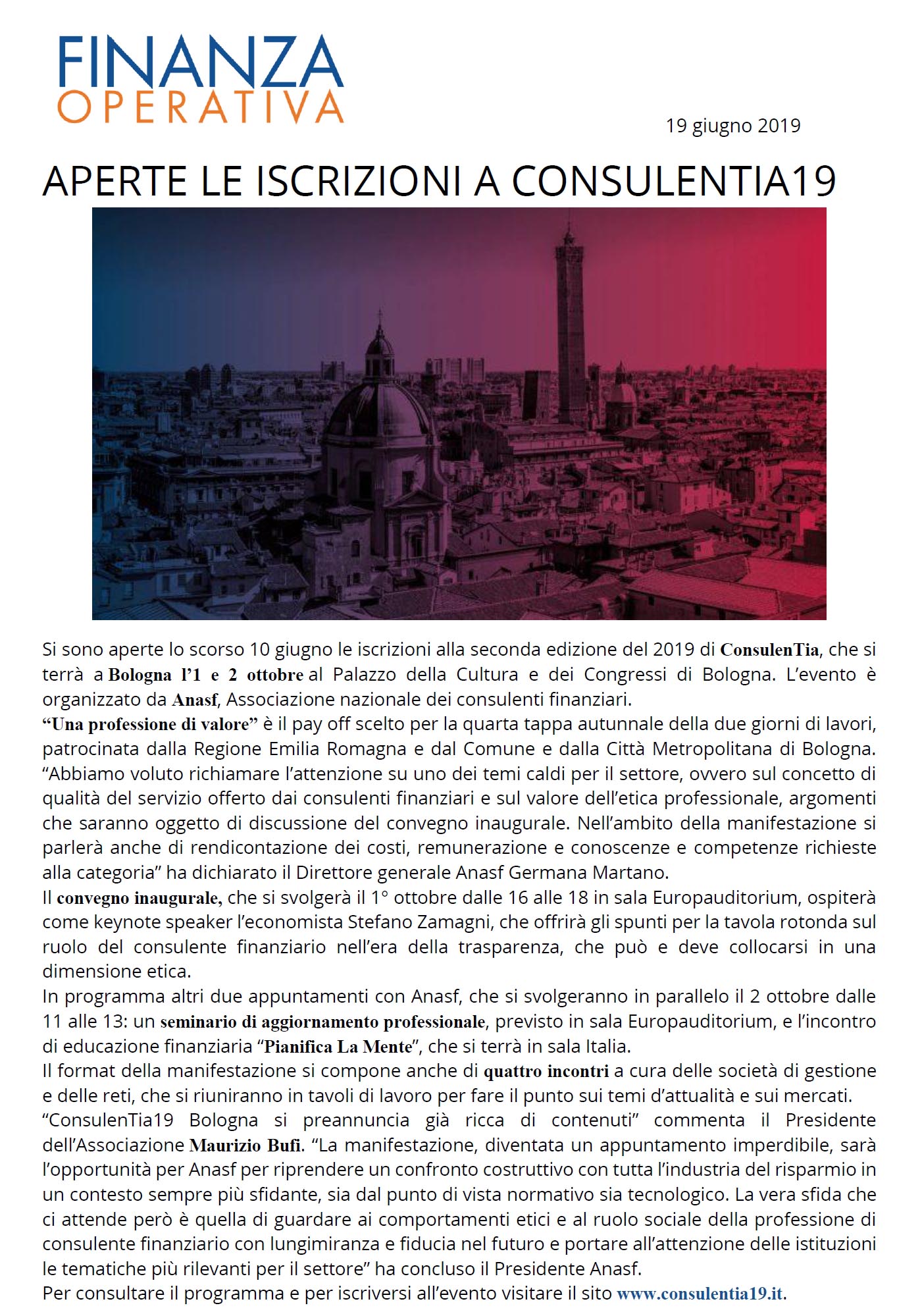 FINANZA
OPERATIVA

19 giugno 2019

APERTE LE ISCRIZIONI A CONSULENTIA19

Si sono aperte lo scorso 10 giugno le iscrizioni alla seconda edizione del 2019 di ConsulenTia, che si terrà a Bologna l'1 e 2 ottobre al Palazzo della Cultura e dei Congressi di Bologna. L'evento è organizzato da Anasf, Associazione nazionale dei consulenti finanziari.
"Una professione di valore" è il pay off scelto per la quarta tappa autunnale della due giorni di lavori, patrocinata dalla Regione Emilia Romagna e dal Comune e dalla Città Metropolitana di Bologna. "Abbiamo voluto richiamare l'attenzione su uno dei temi caldi per il settore, ovvero sul concetto di qualità del servizio offerto dai consulenti finanziari e sul valore dell'etica professionale, argomenti che saranno oggetto di discussione del convegno inaugurale. Nell'ambito della manifestazione si parlerà anche di rendicontazione dei costi, remunerazione e conoscenze e competenze richieste alla categoria" ha dichiarato il Direttore generale Anasf Germana Martano.
Il convegno inaugurale, che si svolgerà il 1° ottobre dalle 16 alle 18 in sala Europauditorium, ospiterà come keynote speaker l'economista Stefano Zamagni, che offrirà gli spunti per la tavola rotonda sul ruolo del consulente finanziario nell'era della trasparenza, che può e deve collocarsi in una dimensione etica.
In programma altri due appuntamenti con Anasf, che si svolgeranno in parallelo il 2 ottobre dalle 11 alle 13: un seminario di aggiornamento professionale, previsto in sala Europauditorium, e l'incontro di educazione finanziaria "Pianifica La Mente", che si terrà in sala Italia.
Il format della manifestazione si compone anche di quattro incontri a cura delle società di gestione e delle reti, che si riuniranno in tavoli di lavoro per fare il punto sui temi d'attualità e sui mercati.
"ConsulenTia19 Bologna si preannuncia già ricca di contenuti" commenta il Presidente dell'Associazione Maurizio Bufi. "La manifestazione, diventata un appuntamento imperdibile, sarà l'opportunità per Anasf per riprendere un confronto costruttivo con tutta l'industria del risparmio in un contesto sempre più sfidante, sia dal punto di vista normativo sia tecnologico. La vera sfida che ci attende però è quella di guardare ai comportamenti etici e al ruolo sociale della professione di consulente finanziario con lungimiranza e fiducia nel futuro e portare all'attenzione delle istituzioni le tematiche più rilevanti per il settore" ha concluso il Presidente Anasf.
Per consultare il programma e per iscriversi all'evento visitare il sito www.consulentia19.it.